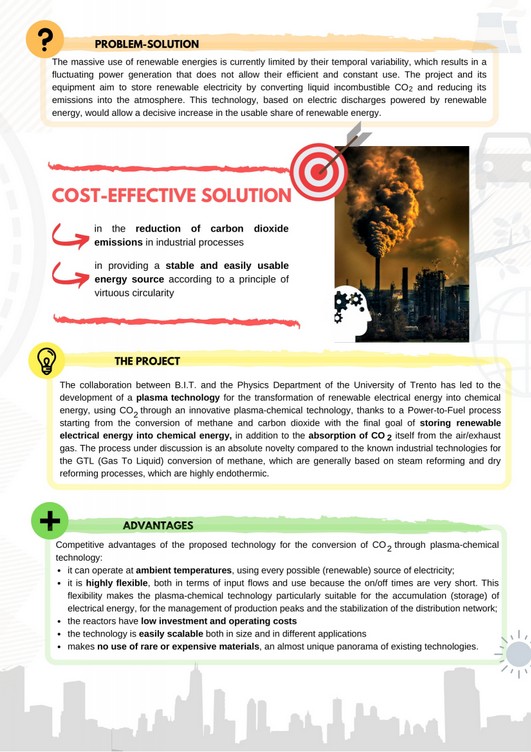 ?

PROBLEM-SOLUTION

The massive use of renewable energies is currently limited by their temporal variability, which results in a fluctuating power generation that does not allow their efficient and constant use. The project and its equipment aim to store renewable electricity by converting liquid incombustible $CO_2$ and reducing its emissions into the atmosphere. This technology, based on electric discharges powered by renewable energy, would allow a decisive increase in the usable share of renewable energy.

COST-EFFECTIVE SOLUTION

in the reduction of carbon dioxide emissions in industrial processes

in providing a stable and easily usable energy source according to a principle of virtuous circularity

THE PROJECT

The collaboration between B.I.T. and the Physics Department of the University of Trento has led to the development of a plasma technology for the transformation of renewable electrical energy into chemical energy, using $CO_2$ through an innovative plasma-chemical technology, thanks to a Power-to-Fuel process starting from the conversion of methane and carbon dioxide with the final goal of storing renewable electrical energy into chemical energy, in addition to the absorption of $CO_2$ itself from the air/exhaust gas. The process under discussion is an absolute novelty compared to the known industrial technologies for the GTL (Gas To Liquid) conversion of methane, which are generally based on steam reforming and dry reforming processes, which are highly endothermic.

+

ADVANTAGES

Competitive advantages of the proposed technology for the conversion of $CO_2$ through plasma-chemical technology:
• it can operate at ambient temperatures, using every possible (renewable) source of electricity;
• it is highly flexible, both in terms of input flows and use because the on/off times are very short. This flexibility makes the plasma-chemical technology particularly suitable for the accumulation (storage) of electrical energy, for the management of production peaks and the stabilization of the distribution network;
• the reactors have low investment and operating costs
• the technology is easily scalable both in size and in different applications
• makes no use of rare or expensive materials, an almost unique panorama of existing technologies.